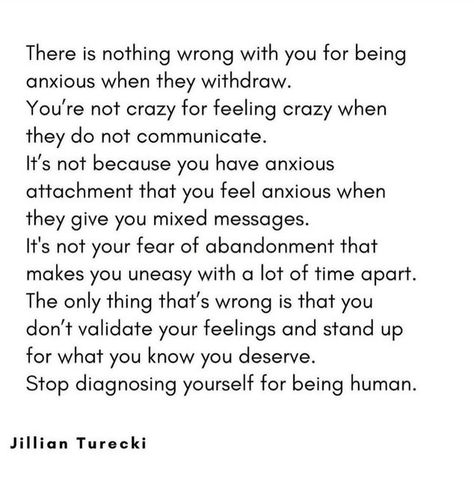 There is nothing wrong with you for being anxious when they withdraw.
You're not crazy for feeling crazy when they do not communicate.
It's not because you have anxious attachment that you feel anxious when they give you mixed messages.
It's not your fear of abandonment that makes you uneasy with a lot of time apart.
The only thing that's wrong is that you don't validate your feelings and stand up for what you know you deserve.
Stop diagnosing yourself for being human.

Jillian Turecki